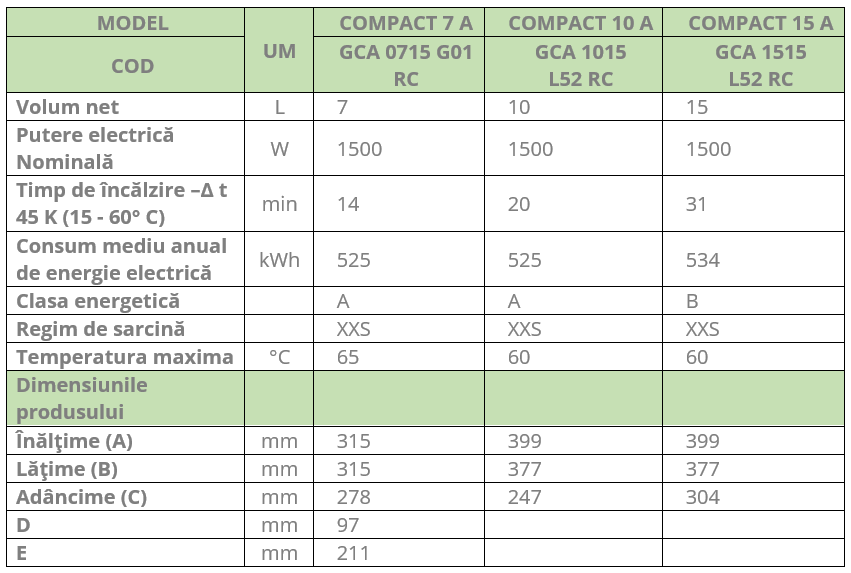 | MODEL | UM | COMPACT 7 A | COMPACT 10 A | COMPACT 15 A |
|---|---|---|---|---|
| COD | | GCA 0715 G01 RC | GCA 1015 L52 RC | GCA 1515 L52 RC |
| Volum net | L | 7 | 10 | 15 |
| Putere electrică Nominală | W | 1500 | 1500 | 1500 |
| Timp de încălzire –Δ t 45 K (15 - 60° C) | min | 14 | 20 | 31 |
| Consum mediu anual de energie electrică | kWh | 525 | 525 | 534 |
| Clasa energetică | | A | A | B |
| Regim de sarcină | | XXS | XXS | XXS |
| Temperatura maxima | °C | 65 | 60 | 60 |
| Dimensiunile produsului | | | | |
| Înălţime (A) | mm | 315 | 399 | 399 |
| Lăţime (B) | mm | 315 | 377 | 377 |
| Adâncime (C) | mm | 278 | 247 | 304 |
| D | mm | 97 | | |
| E | mm | 211 | | |